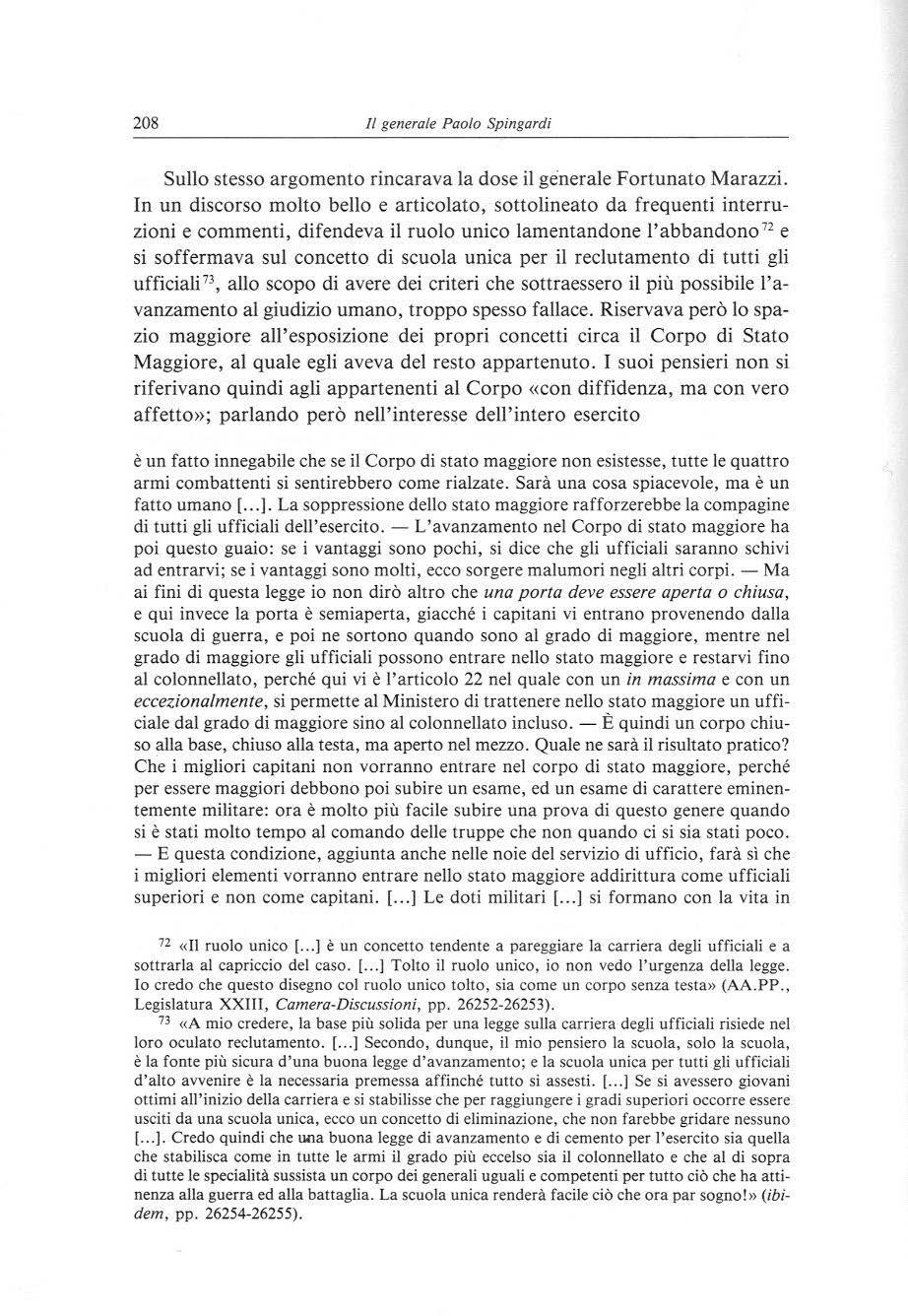 208 Il generale Paolo Spingardi

Sullo stesso argomento rincarava la dose il generale Fortunato Marazzi. In un discorso molto bello e articolato, sottolineato da frequenti interruzioni e commenti, difendeva il ruolo unico lamentandone l'abbandono$^{72}$ e si soffermava sul concetto di scuola unica per il reclutamento di tutti gli ufficiali$^{73}$, allo scopo di avere dei criteri che sottraessero il più possibile l'avanzamento al giudizio umano, troppo spesso fallace. Riservava però lo spazio maggiore all'esposizione dei propri concetti circa il Corpo di Stato Maggiore, al quale egli aveva del resto appartenuto. I suoi pensieri non si riferivano quindi agli appartenenti al Corpo «con diffidenza, ma con vero affetto»; parlando però nell'interesse dell'intero esercito

è un fatto innegabile che se il Corpo di stato maggiore non esistesse, tutte le quattro armi combattenti si sentirebbero come rialzate. Sarà una cosa spiacevole, ma è un fatto umano [...]. La soppressione dello stato maggiore rafforzerebbe la compagine di tutti gli ufficiali dell'esercito. — L'avanzamento nel Corpo di stato maggiore ha poi questo guaio: se i vantaggi sono pochi, si dice che gli ufficiali saranno schivi ad entrarvi; se i vantaggi sono molti, ecco sorgere malumori negli altri corpi. — Ma ai fini di questa legge io non dirò altro che una porta deve essere aperta o chiusa, e qui invece la porta è semiaperta, giacché i capitani vi entrano provenendo dalla scuola di guerra, e poi ne sortono quando sono al grado di maggiore, mentre nel grado di maggiore gli ufficiali possono entrare nello stato maggiore e restarvi fino al colonnellato, perché qui vi è l'articolo 22 nel quale con un in massima e con un eccezionalmente, si permette al Ministero di trattenere nello stato maggiore un ufficiale dal grado di maggiore sino al colonnellato incluso. — È quindi un corpo chiuso alla base, chiuso alla testa, ma aperto nel mezzo. Quale ne sarà il risultato pratico? Che i migliori capitani non vorranno entrare nel corpo di stato maggiore, perché per essere maggiori debbono poi subire un esame, ed un esame di carattere eminentemente militare: ora è molto più facile subire una prova di questo genere quando si è stati molto tempo al comando delle truppe che non quando ci si sia stati poco. — E questa condizione, aggiunta anche nelle noie del servizio di ufficio, farà sì che i migliori elementi vorranno entrare nello stato maggiore addirittura come ufficiali superiori e non come capitani. [...] Le doti militari [...] si formano con la vita in

$^{72}$ «Il ruolo unico [...] è un concetto tendente a pareggiare la carriera degli ufficiali e a sottrarla al capriccio del caso. [...] Tolto il ruolo unico, io non vedo l'urgenza della legge. Io credo che questo disegno col ruolo unico tolto, sia come un corpo senza testa» (AA.PP., Legislatura XXIII, Camera-Discussioni, pp. 26252-26253).

$^{73}$ «A mio credere, la base più solida per una legge sulla carriera degli ufficiali risiede nel loro oculato reclutamento. [...] Secondo, dunque, il mio pensiero la scuola, solo la scuola, è la fonte più sicura d'una buona legge d'avanzamento; e la scuola unica per tutti gli ufficiali d'alto avvenire è la necessaria premessa affinché tutto si assesti. [...] Se si avessero giovani ottimi all'inizio della carriera e si stabilisse che per raggiungere i gradi superiori occorre essere usciti da una scuola unica, ecco un concetto di eliminazione, che non farebbe gridare nessuno [...]. Credo quindi che una buona legge di avanzamento e di cemento per l'esercito sia quella che stabilisca come in tutte le armi il grado più eccelso sia il colonnellato e che al di sopra di tutte le specialità sussista un corpo dei generali uguali e competenti per tutto ciò che ha attinenza alla guerra ed alla battaglia. La scuola unica renderà facile ciò che ora par sogno!» (ibidem, pp. 26254-26255).